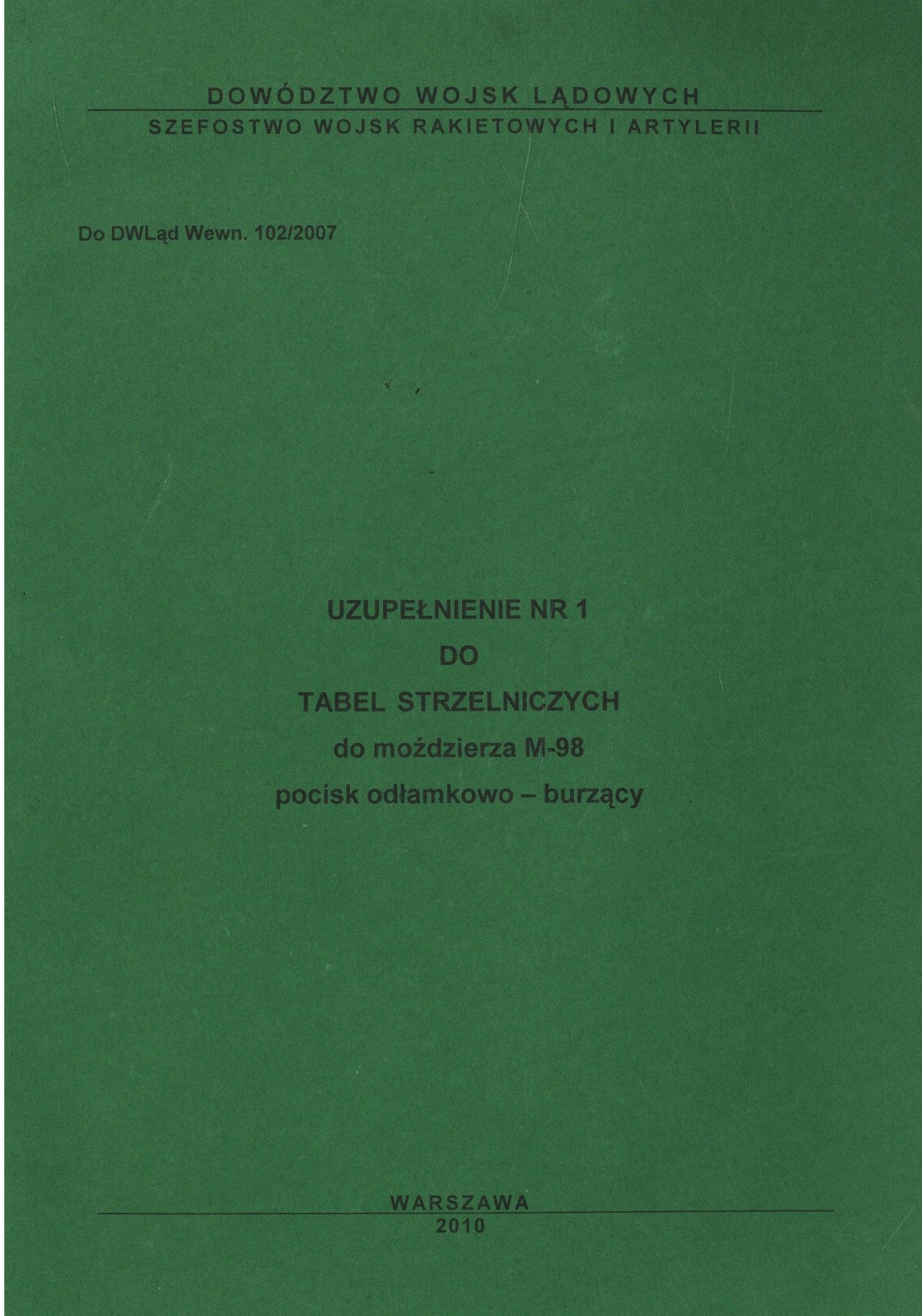 DOWÓDZTWO WOJSK LĄDOWYCH
SZEFOSTWO WOJSK RAKIETOWYCH I ARTYLERII

Do DWLąd Wewn. 102/2007

UZUPEŁNIENIE NR 1
DO
TABEL STRZELNICZYCH
do moździerza M-98
pocisk odłamkowo – burzący

WARSZAWA
2010